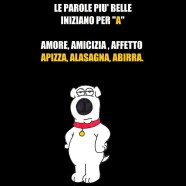 LE PAROLE PIU' BELLE INIZIANO PER "A"

AMORE, AMICIZIA , AFFETTO
APIZZA, ALASAGNA, ABIRRA.